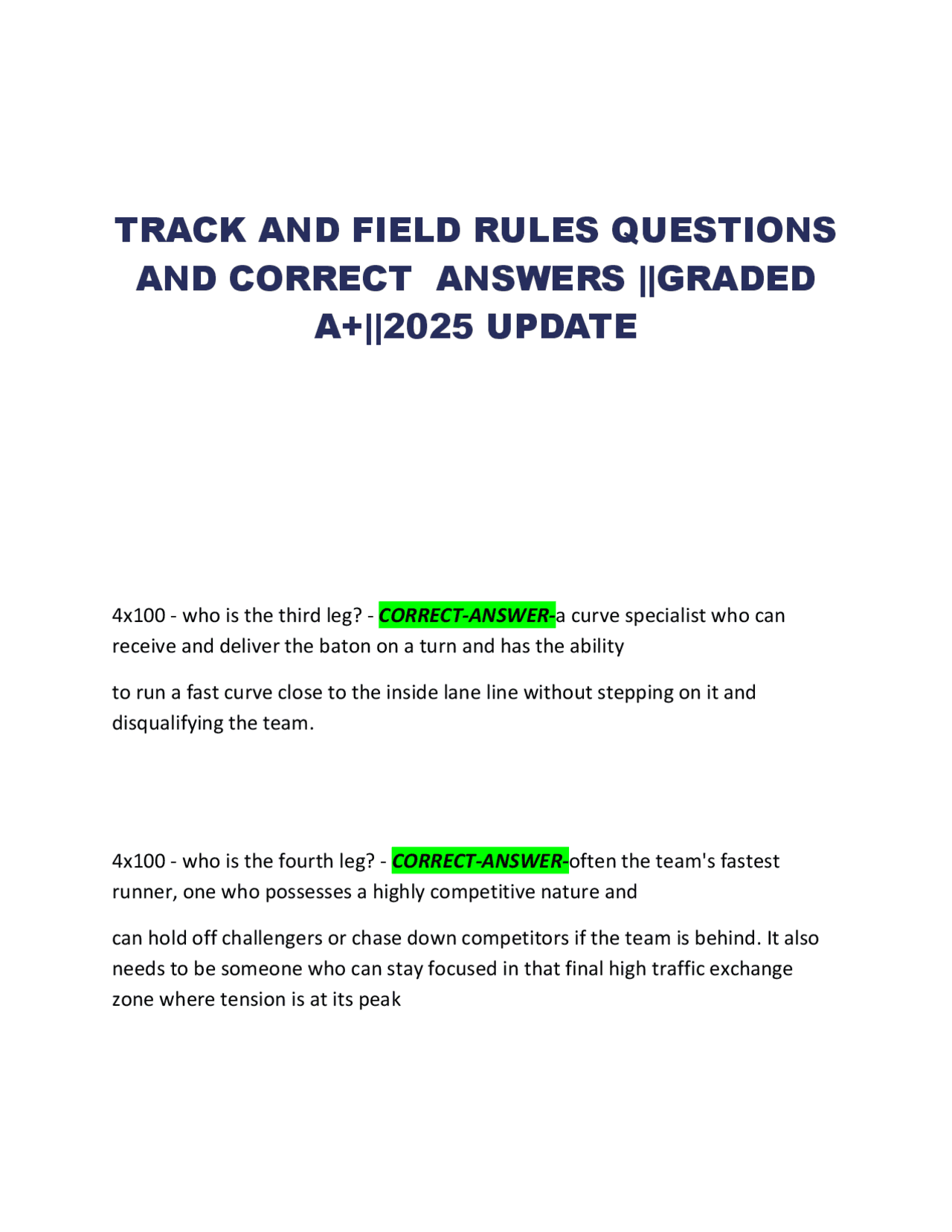 TRACK AND FIELD RULES QUESTIONS AND CORRECT ANSWERS ||GRADED A+||2025 UPDATE

4x100 - who is the third leg? - CORRECT-ANSWER-a curve specialist who can receive and deliver the baton on a turn and has the ability

to run a fast curve close to the inside lane line without stepping on it and disqualifying the team.

4x100 - who is the fourth leg? - CORRECT-ANSWER-often the team's fastest runner, one who possesses a highly competitive nature and

can hold off challengers or chase down competitors if the team is behind. It also needs to be someone who can stay focused in that final high traffic exchange zone where tension is at its peak